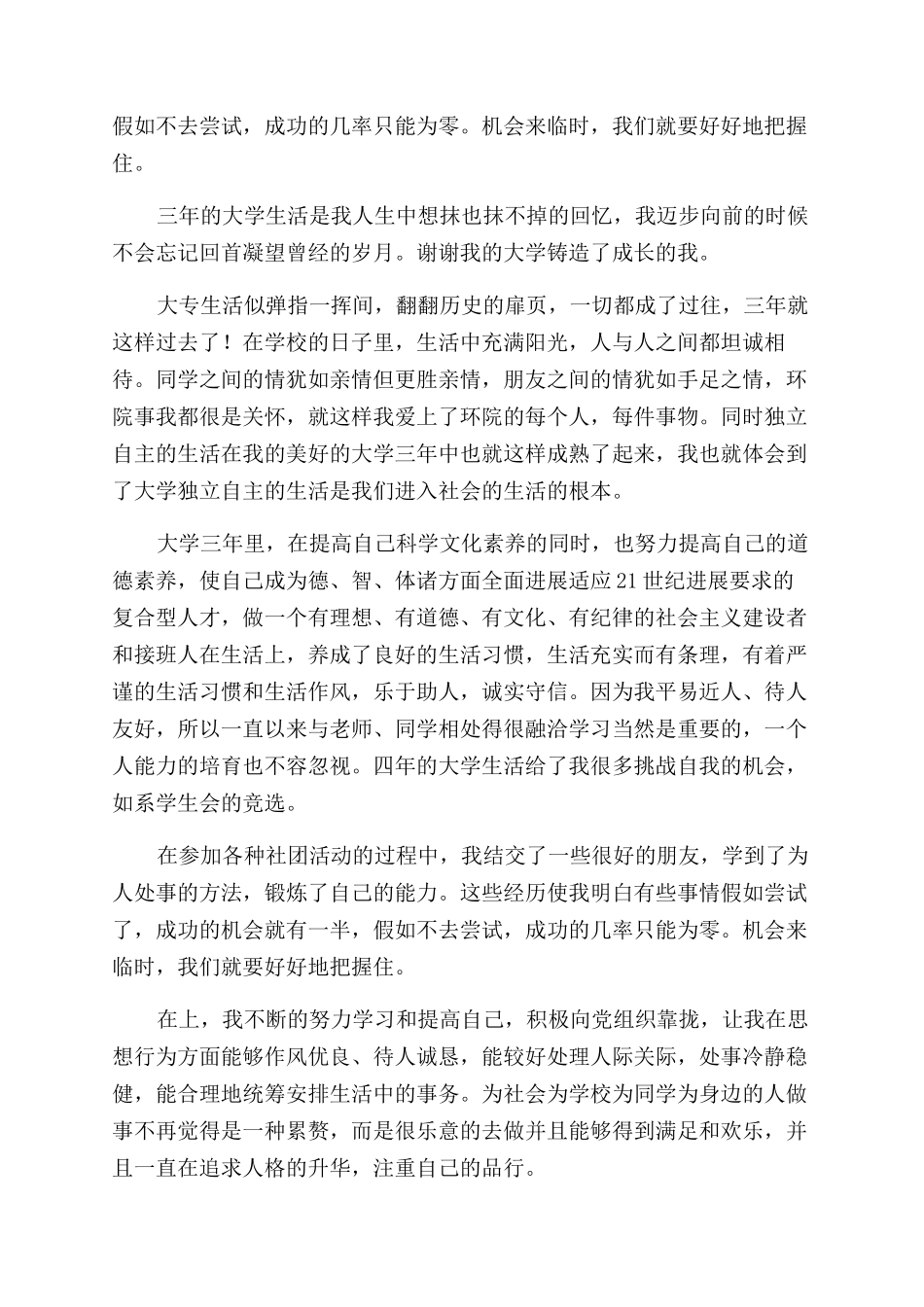 假如不去尝试，成功的几率只能为零。机会来临时，我们就要好好地把握住。

三年的大学生活是我人生中想抹也抹不掉的回忆，我迈步向前的时候不会忘记回首凝望曾经的岁月。谢谢我的大学铸造了成长的我。

大专生活似弹指一挥间，翻翻历史的扉页，一切都成了过往，三年就这样过去了！在学校的日子里，生活中充满阳光，人与人之间都坦诚相待。同学之间的情犹如亲情但更胜亲情，朋友之间的情犹如手足之情，环院事我都很是关怀，就这样我爱上了环院的每个人，每件事物。同时独立自主的生活在我的美好的大学三年中也就这样成熟了起来，我也就体会到了大学独立自主的生活是我们进入社会的生活的根本。

大学三年里，在提高自己科学文化素养的同时，也努力提高自己的道德素养，使自己成为德、智、体诸方面全面进展适应21世纪进展要求的复合型人才，做一个有理想、有道德、有文化、有纪律的社会主义建设者和接班人在生活上，养成了良好的生活习惯，生活充实而有条理，有着严谨的生活习惯和生活作风，乐于助人，诚实守信。因为我平易近人、待人友好，所以一直以来与老师、同学相处得很融洽学习当然是重要的，一个人能力的培育也不容忽视。四年的大学生活给了我很多挑战自我的机会，如系学生会的竞选。

在参加各种社团活动的过程中，我结交了一些很好的朋友，学到了为人处事的方法，锻炼了自己的能力。这些经历使我明白有些事情假如尝试了，成功的机会就有一半，假如不去尝试，成功的几率只能为零。机会来临时，我们就要好好地把握住。

在上，我不断的努力学习和提高自己，积极向党组织靠拢，让我在思想行为方面能够作风优良、待人诚恳，能较好处理人际关际，处事冷静稳健，能合理地统筹安排生活中的事务。为社会为学校为同学为身边的人做事不再觉得是一种累赘，而是很乐意的去做并且能够得到满足和欢乐，并且一直在追求人格的升华，注重自己的品行。